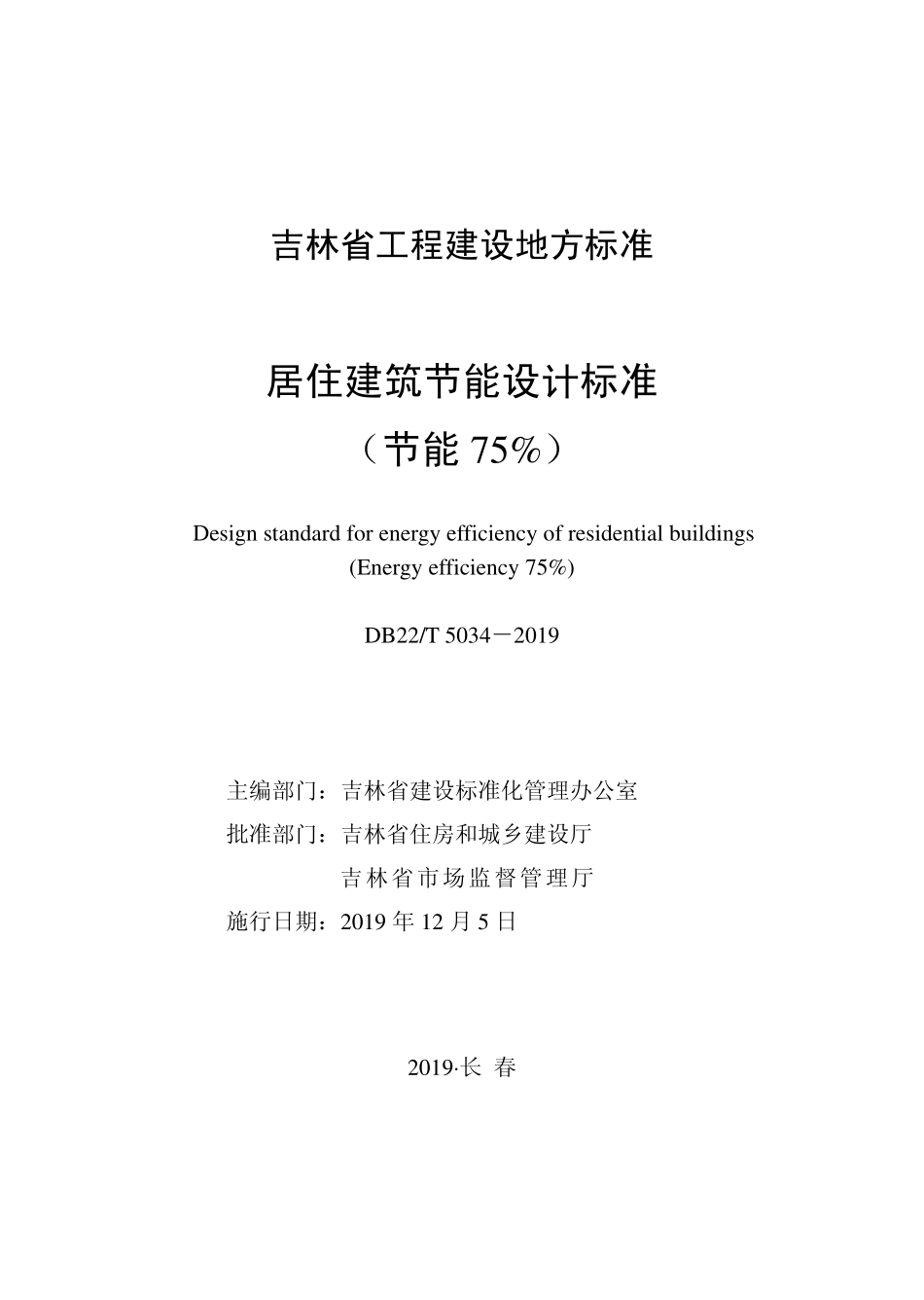 吉林省工程建设地方标准

居住建筑节能设计标准
（节能 75%）

Design standard for energy efficiency of residential buildings
(Energy efficiency 75%)

DB22/T 5034－2019

主编部门：吉林省建设标准化管理办公室
批准部门：吉林省住房和城乡建设厅
吉林省市场监督管理厅
施行日期：2019 年 12 月 5 日

2019·长 春